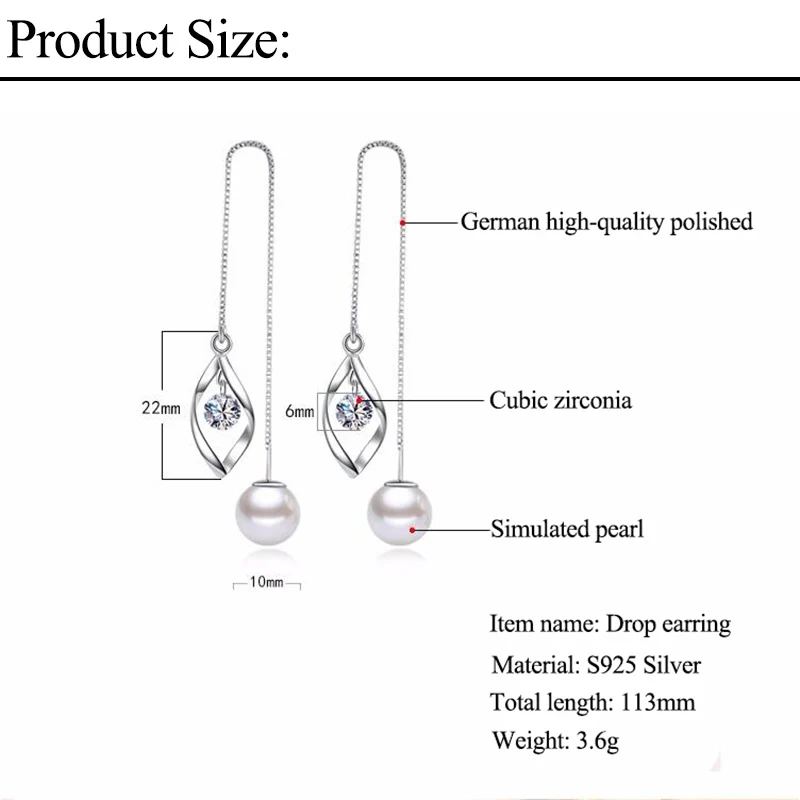 Product Size:

German high-quality polished

22mm

6mm

Cubic zirconia

Simulated pearl

10mm

Item name: Drop earring

Material: S925 Silver

Total length: 113mm

Weight: 3.6g